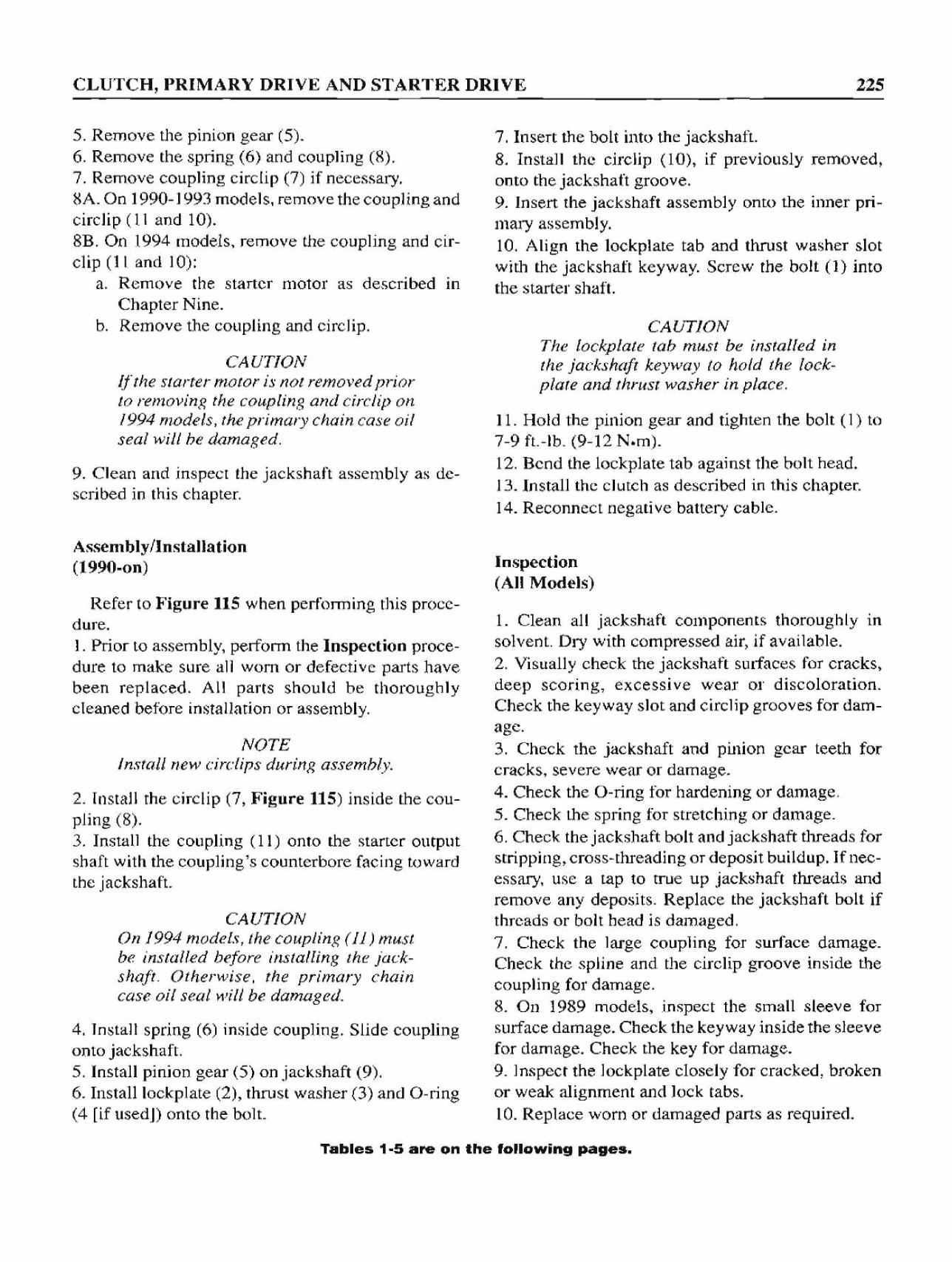 CLUTCH, PRIMARY DRIVE AND STARTER DRIVE

225

5. Remove the pinion gear (5).
6. Remove the spring (6) and coupling (8).
7. Remove coupling circlip (7) if necessary.
8A. On 1990-1993 models, remove the coupling and circlip (11 and 10).
8B. On 1994 models, remove the coupling and circlip (11 and 10):
a. Remove the starter motor as described in Chapter Nine.
b. Remove the coupling and circlip.

CAUTION
If the starter motor is not removed prior to removing the coupling and circlip on 1994 models, the primary chain case oil seal will be damaged.

9. Clean and inspect the jackshaft assembly as described in this chapter.

Assembly/Installation (1990-on)

Refer to Figure 115 when performing this procedure.
1. Prior to assembly, perform the Inspection procedure to make sure all worn or defective parts have been replaced. All parts should be thoroughly cleaned before installation or assembly.

NOTE
Install new circlips during assembly.

2. Install the circlip (7, Figure 115) inside the coupling (8).
3. Install the coupling (11) onto the starter output shaft with the coupling's counterbore facing toward the jackshaft.

CAUTION
On 1994 models, the coupling (11) must be installed before installing the jackshaft. Otherwise, the primary chain case oil seal will be damaged.

4. Install spring (6) inside coupling. Slide coupling onto jackshaft.
5. Install pinion gear (5) on jackshaft (9).
6. Install lockplate (2), thrust washer (3) and O-ring (4 [if used]) onto the bolt.
7. Insert the bolt into the jackshaft.
8. Install the circlip (10), if previously removed, onto the jackshaft groove.
9. Insert the jackshaft assembly onto the inner primary assembly.
10. Align the lockplate tab and thrust washer slot with the jackshaft keyway. Screw the bolt (1) into the starter shaft.

CAUTION
The lockplate tab must be installed in the jackshaft keyway to hold the lockplate and thrust washer in place.

11. Hold the pinion gear and tighten the bolt (1) to 7-9 ft.-lb. (9-12 N•m).
12. Bend the lockplate tab against the bolt head.
13. Install the clutch as described in this chapter.
14. Reconnect negative battery cable.

Inspection (All Models)

1. Clean all jackshaft components thoroughly in solvent. Dry with compressed air, if available.
2. Visually check the jackshaft surfaces for cracks, deep scoring, excessive wear or discoloration. Check the keyway slot and circlip grooves for damage.
3. Check the jackshaft and pinion gear teeth for cracks, severe wear or damage.
4. Check the O-ring for hardening or damage.
5. Check the spring for stretching or damage.
6. Check the jackshaft bolt and jackshaft threads for stripping, cross-threading or deposit buildup. If necessary, use a tap to true up jackshaft threads and remove any deposits. Replace the jackshaft bolt if threads or bolt head is damaged.
7. Check the large coupling for surface damage. Check the spline and the circlip groove inside the coupling for damage.
8. On 1989 models, inspect the small sleeve for surface damage. Check the keyway inside the sleeve for damage. Check the key for damage.
9. Inspect the lockplate closely for cracked, broken or weak alignment and lock tabs.
10. Replace worn or damaged parts as required.

Tables 1-5 are on the following pages.